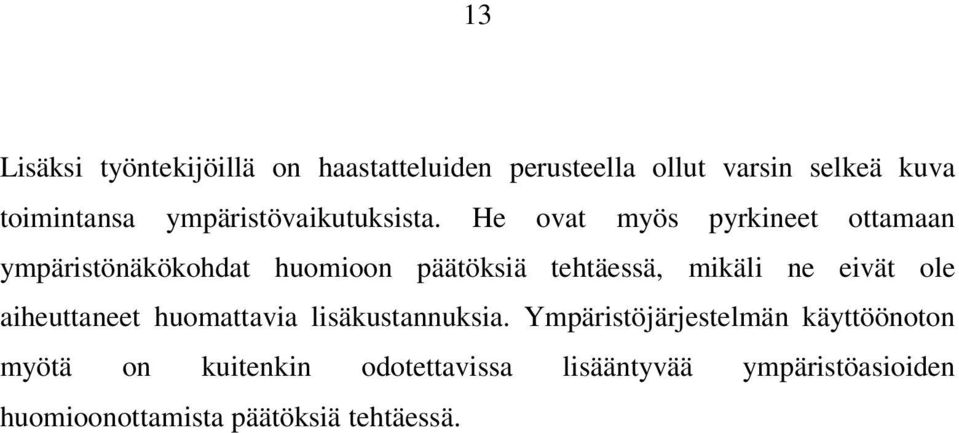 13

Lisäksi työntekijöillä on haastatteluiden perusteella ollut varsin selkeä kuva toimintansa ympäristövaikutuksista. He ovat myös pyrkineet ottamaan ympäristönäkökohdat huomioon päätöksiä tehtäessä, mikäli ne eivät ole aiheuttaneet huomattavia lisäkustannuksia. Ympäristöjärjestelmän käyttöönoton myötä on kuitenkin odotettavissa lisääntyvää ympäristöasioiden huomioonottamista päätöksiä tehtäessä.